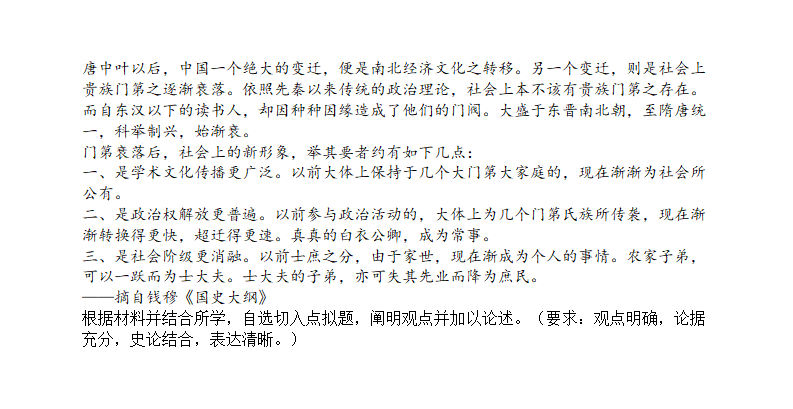 唐中叶以后，中国一个绝大的变迁，便是南北经济文化之转移。另一个变迁，则是社会上贵族门第之逐渐衰落。依照先秦以来传统的政治理论，社会上本不该有贵族门第之存在。而自东汉以下的读书人，却因种种因缘造成了他们的门阀。大盛于东晋南北朝，至隋唐统一，科举制兴，始渐衰。
门第衰落后，社会上的新形象，举其要者约有如下几点：
一、是学术文化传播更广泛。以前大体上保持于几个大门第大家庭的，现在渐渐为社会所公有。
二、是政治权解放更普遍。以前参与政治活动的，大体上为几个门第氏族所传袭，现在渐渐转换得更快，超迁得更速。真真的白衣公卿，成为常事。
三、是社会阶级更消融。以前士庶之分，由于家世，现在渐成为个人的事情。农家子弟，可以一跃而为士大夫。士大夫的子弟，亦可失其先业而降为庶民。
——摘自钱穆《国史大纲》
根据材料并结合所学，自选切入点拟题，阐明观点并加以论述。（要求：观点明确，论据充分，史论结合，表达清晰。）